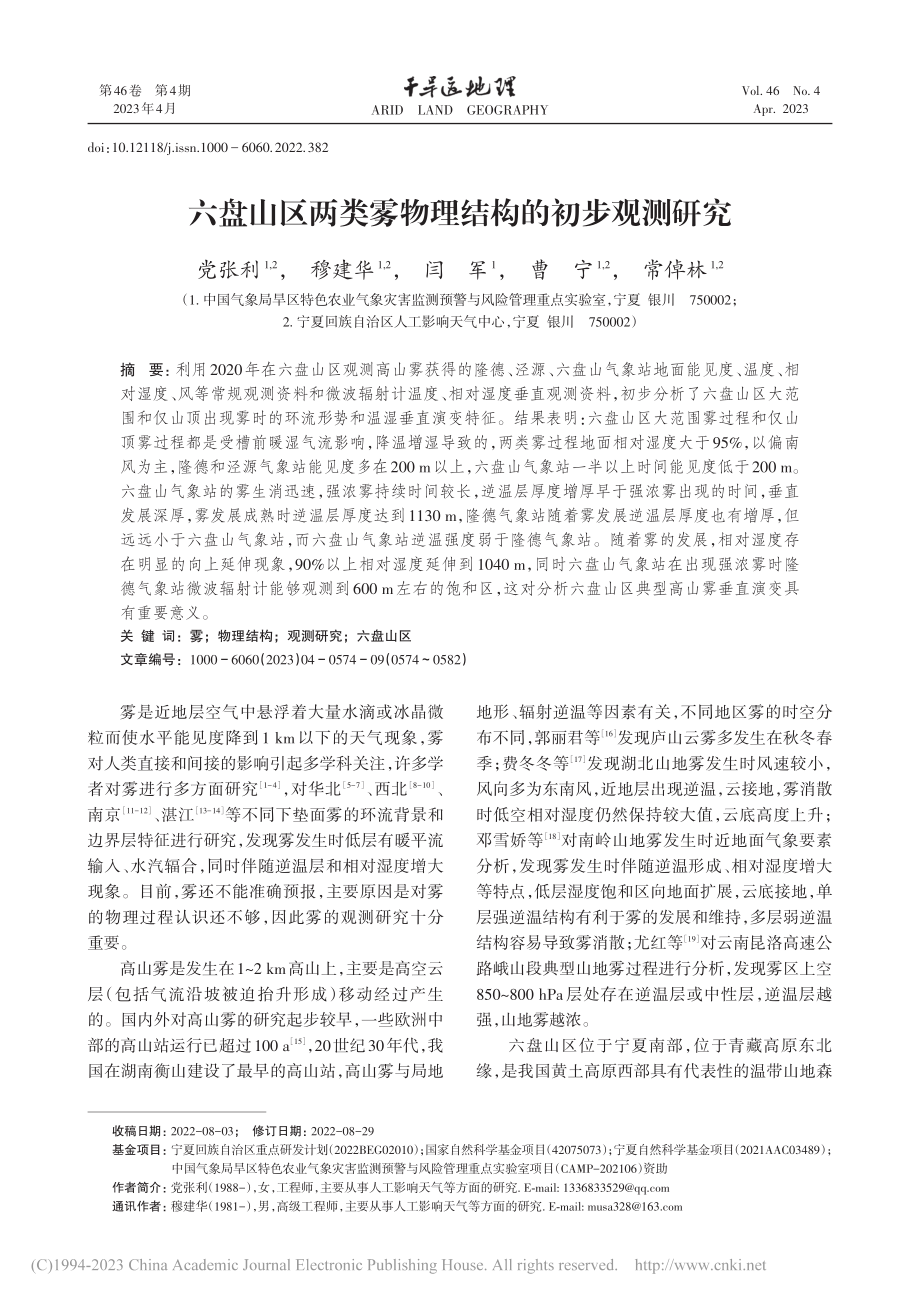 第46卷 第4期
2023年4月

干旱区地理
ARID LAND GEOGRAPHY

Vol. 46 No. 4
Apr. 2023

doi:10.12118/j.issn.1000－6060.2022.382

六盘山区两类雾物理结构的初步观测研究

党张利$^{1,2}$， 穆建华$^{1,2}$， 闫 军$^{1}$， 曹 宁$^{1,2}$， 常倬林$^{1,2}$

（1. 中国气象局旱区特色农业气象灾害监测预警与风险管理重点实验室，宁夏 银川 750002；
2. 宁夏回族自治区人工影响天气中心，宁夏 银川 750002）

摘 要：利用2020年在六盘山区观测高山雾获得的隆德、泾源、六盘山气象站地面能见度、温度、相对湿度、风等常规观测资料和微波辐射计温度、相对湿度垂直观测资料，初步分析了六盘山区大范围和仅山顶出现雾时的环流形势和温湿垂直演变特征。结果表明：六盘山区大范围雾过程和仅山顶雾过程都是受槽前暖湿气流影响，降温增湿导致的，两类雾过程地面相对湿度大于95%，以偏南风为主，隆德和泾源气象站能见度多在200 m以上，六盘山气象站一半以上时间能见度低于200 m。六盘山气象站的雾生消迅速，强浓雾持续时间较长，逆温层厚度增厚早于强浓雾出现的时间，垂直发展深厚，雾发展成熟时逆温层厚度达到1130 m，隆德气象站随着雾发展逆温层厚度也有增厚，但远远小于六盘山气象站，而六盘山气象站逆温强度弱于隆德气象站。随着雾的发展，相对湿度存在明显的向上延伸现象，90%以上相对湿度延伸到1040 m，同时六盘山气象站在出现强浓雾时隆德气象站微波辐射计能够观测到600 m左右的饱和区，这对分析六盘山区典型高山雾垂直演变具有重要意义。
关 键 词：雾；物理结构；观测研究；六盘山区
文章编号：1000－6060(2023)04－0574－09(0574～0582)

雾是近地层空气中悬浮着大量水滴或冰晶微粒而使水平能见度降到1 km以下的天气现象，雾对人类直接和间接的影响引起多学科关注，许多学者对雾进行多方面研究$^{[1-4]}$，对华北$^{[5-7]}$、西北$^{[8-10]}$、南京$^{[11-12]}$、湛江$^{[13-14]}$等不同下垫面雾的环流背景和边界层特征进行研究，发现雾发生时低层有暖平流输入、水汽辐合，同时伴随逆温层和相对湿度增大现象。目前，雾还不能准确预报，主要原因是对雾的物理过程认识还不够，因此雾的观测研究十分重要。

高山雾是发生在1~2 km高山上，主要是高空云层（包括气流沿坡被迫抬升形成）移动经过产生的。国内外对高山雾的研究起步较早，一些欧洲中部的高山站运行已超过100 a$^{[15]}$，20世纪30年代，我国在湖南衡山建设了最早的高山站，高山雾与局地地形、辐射逆温等因素有关，不同地区雾的时空分布不同，郭丽君等$^{[16]}$发现庐山云雾多发生在秋冬春季；费冬冬等$^{[17]}$发现湖北山地雾发生时风速较小，风向多为东南风，近地层出现逆温，云接地，雾消散时低空相对湿度仍然保持较大值，云底高度上升；邓雪娇等$^{[18]}$对南岭山地雾发生时近地面气象要素分析，发现雾发生时伴随逆温形成、相对湿度增大等特点，低层湿度饱和区向地面扩展，云底接地，单层强逆温结构有利于雾的发展和维持，多层弱逆温结构容易导致雾消散；尤红等$^{[19]}$对云南昆洛高速公路峨山段典型山地雾过程进行分析，发现雾区上空850~800 hPa层处存在逆温层或中性层，逆温层越强，山地雾越浓。

六盘山区位于宁夏南部，位于青藏高原东北缘，是我国黄土高原西部具有代表性的温带山地森

收稿日期：2022-08-03； 修订日期：2022-08-29
基金项目：宁夏回族自治区重点研发计划(2022BEG02010)；国家自然科学基金项目(42075073)；宁夏自然科学基金项目(2021AAC03489)；中国气象局旱区特色农业气象灾害监测预警与风险管理重点实验室项目(CAMP-202106)资助
作者简介：党张利(1988-)，女，工程师，主要从事人工影响天气等方面的研究. E-mail: 1336833529@qq.com
通讯作者：穆建华(1981-)，男，高级工程师，主要从事人工影响天气等方面的研究. E-mail: musa328@163.com

(C)1994-2023 China Academic Journal Electronic Publishing House. All rights reserved. http://www.cnki.net